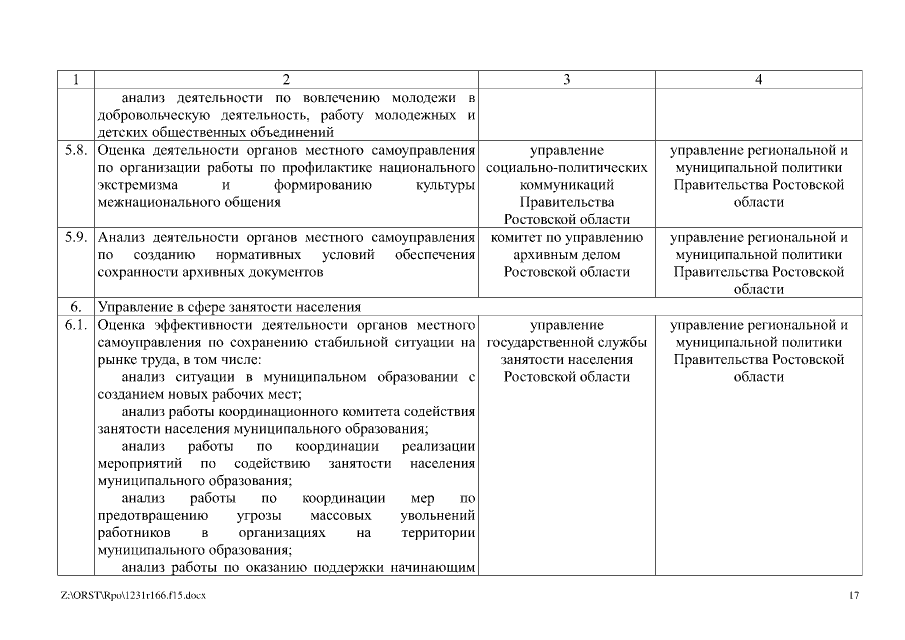 | 1 | 2 | 3 | 4 |
|---|---|---|---|
| | анализ деятельности по вовлечению молодежи в добровольческую деятельность, работу молодежных и детских общественных объединений | | |
| 5.8. | Оценка деятельности органов местного самоуправления по организации работы по профилактике национального экстремизма и формированию культуры межнационального общения | управление социально-политических коммуникаций Правительства Ростовской области | управление региональной и муниципальной политики Правительства Ростовской области |
| 5.9. | Анализ деятельности органов местного самоуправления по созданию нормативных условий обеспечения сохранности архивных документов | комитет по управлению архивным делом Ростовской области | управление региональной и муниципальной политики Правительства Ростовской области |
| 6. | Управление в сфере занятости населения | | |
| 6.1. | Оценка эффективности деятельности органов местного самоуправления по сохранению стабильной ситуации на рынке труда, в том числе: анализ ситуации в муниципальном образовании с созданием новых рабочих мест; анализ работы координационного комитета содействия занятости населения муниципального образования; анализ работы по координации реализации мероприятий по содействию занятости населения муниципального образования; анализ работы по координации мер по предотвращению угрозы массовых увольнений работников в организациях на территории муниципального образования; анализ работы по оказанию поддержки начинающим | управление государственной службы занятости населения Ростовской области | управление региональной и муниципальной политики Правительства Ростовской области |

Z:\ORST\Rpo\1231r166.f15.docx

17